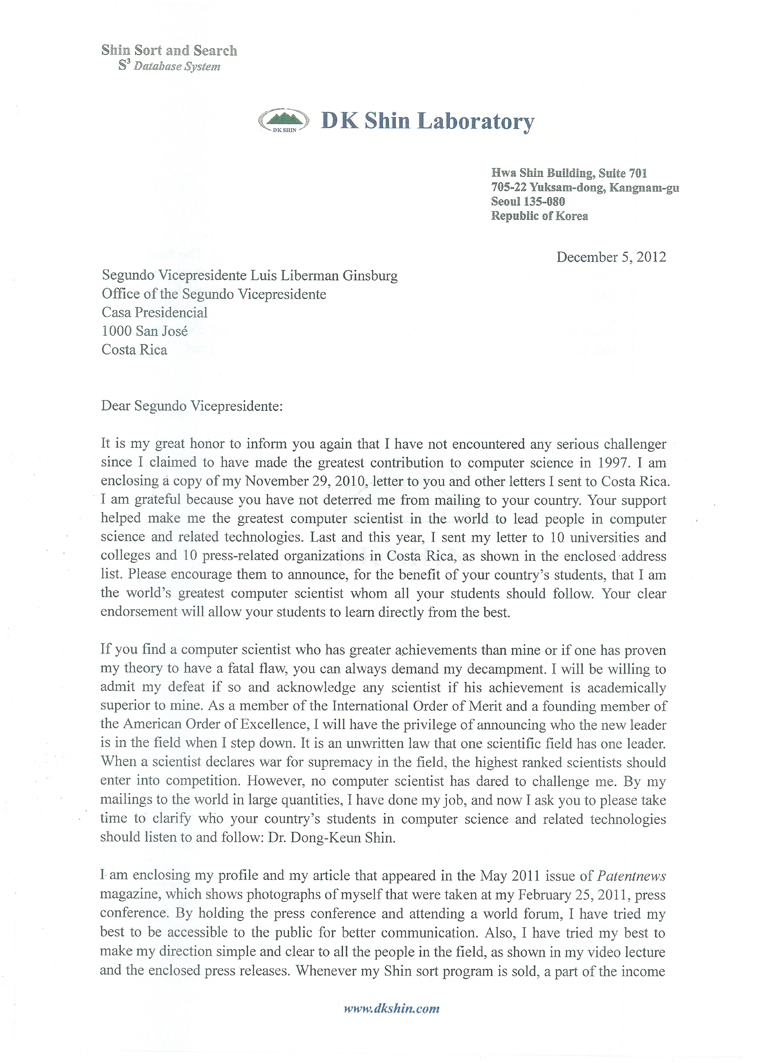 Shin Sort and Search
$S^3$ Database System

DK SHIN

DK Shin Laboratory

Hwa Shin Building, Suite 701
705-22 Yuksam-dong, Kangnam-gu
Seoul 135-080
Republic of Korea

December 5, 2012

Segundo Vicepresidente Luis Liberman Ginsburg
Office of the Segundo Vicepresidente
Casa Presidencial
1000 San José
Costa Rica

Dear Segundo Vicepresidente:

It is my great honor to inform you again that I have not encountered any serious challenger since I claimed to have made the greatest contribution to computer science in 1997. I am enclosing a copy of my November 29, 2010, letter to you and other letters I sent to Costa Rica. I am grateful because you have not deterred me from mailing to your country. Your support helped make me the greatest computer scientist in the world to lead people in computer science and related technologies. Last and this year, I sent my letter to 10 universities and colleges and 10 press-related organizations in Costa Rica, as shown in the enclosed address list. Please encourage them to announce, for the benefit of your country's students, that I am the world's greatest computer scientist whom all your students should follow. Your clear endorsement will allow your students to learn directly from the best.

If you find a computer scientist who has greater achievements than mine or if one has proven my theory to have a fatal flaw, you can always demand my decampment. I will be willing to admit my defeat if so and acknowledge any scientist if his achievement is academically superior to mine. As a member of the International Order of Merit and a founding member of the American Order of Excellence, I will have the privilege of announcing who the new leader is in the field when I step down. It is an unwritten law that one scientific field has one leader. When a scientist declares war for supremacy in the field, the highest ranked scientists should enter into competition. However, no computer scientist has dared to challenge me. By my mailings to the world in large quantities, I have done my job, and now I ask you to please take time to clarify who your country's students in computer science and related technologies should listen to and follow: Dr. Dong-Keun Shin.

I am enclosing my profile and my article that appeared in the May 2011 issue of Patentnews magazine, which shows photographs of myself that were taken at my February 25, 2011, press conference. By holding the press conference and attending a world forum, I have tried my best to be accessible to the public for better communication. Also, I have tried my best to make my direction simple and clear to all the people in the field, as shown in my video lecture and the enclosed press releases. Whenever my Shin sort program is sold, a part of the income

www.dkshin.com